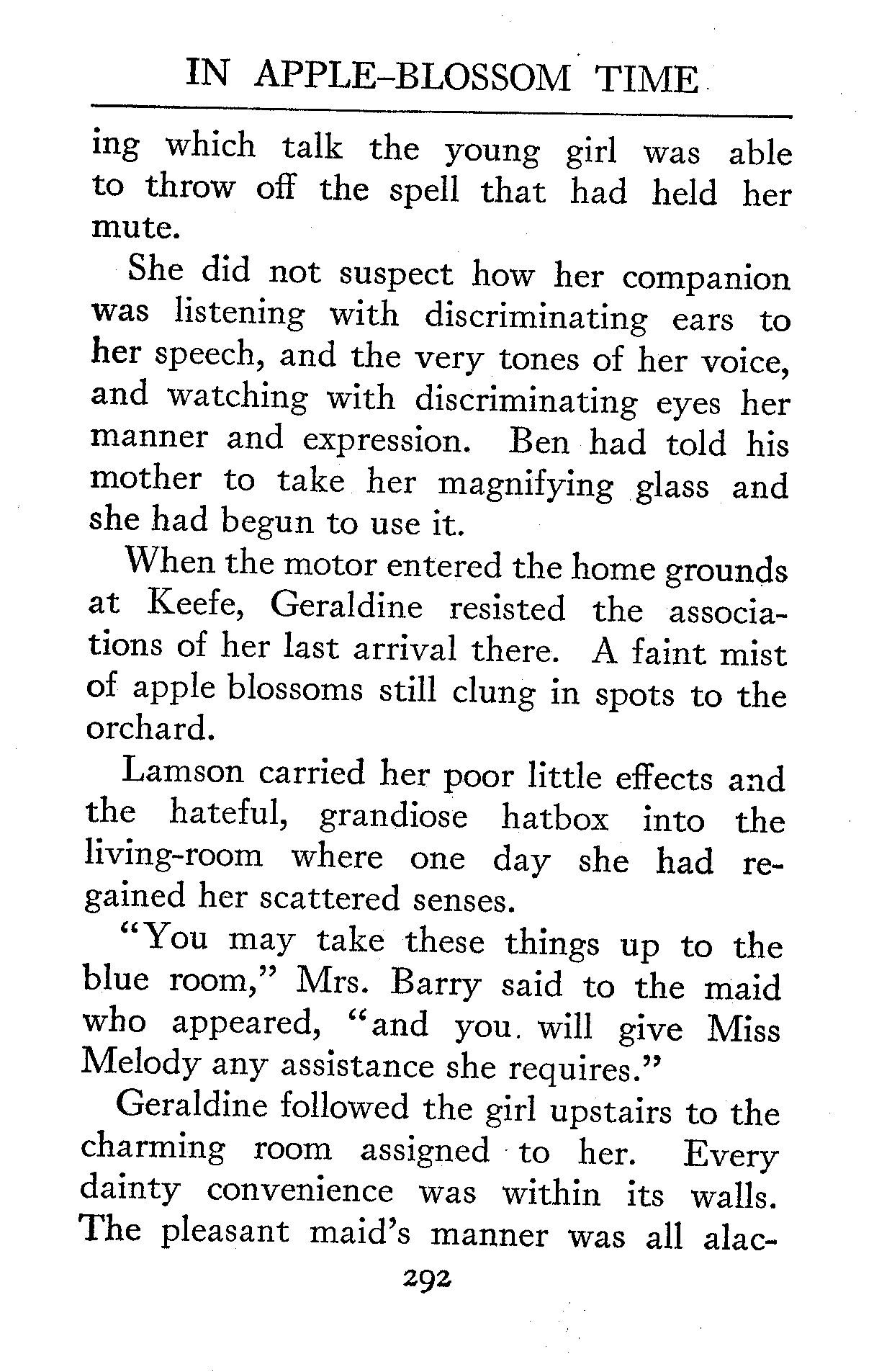 IN APPLE-BLOSSOM TIME

ing which talk the young girl was able to throw off the spell that had held her mute.

She did not suspect how her companion was listening with discriminating ears to her speech, and the very tones of her voice, and watching with discriminating eyes her manner and expression. Ben had told his mother to take her magnifying glass and she had begun to use it.

When the motor entered the home grounds at Keefe, Geraldine resisted the associations of her last arrival there. A faint mist of apple blossoms still clung in spots to the orchard.

Lamson carried her poor little effects and the hateful, grandiose hatbox into the living-room where one day she had regained her scattered senses.

"You may take these things up to the blue room," Mrs. Barry said to the maid who appeared, "and you will give Miss Melody any assistance she requires."

Geraldine followed the girl upstairs to the charming room assigned to her. Every dainty convenience was within its walls. The pleasant maid's manner was all alac-

292